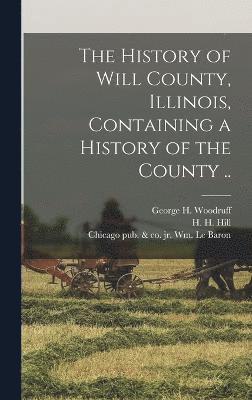 The History of Will County, Illinois, Containing a History of the County ..

George H. Woodruff
H. H. Hill
Chicago pub. & co. jr. Wm. Le Baron